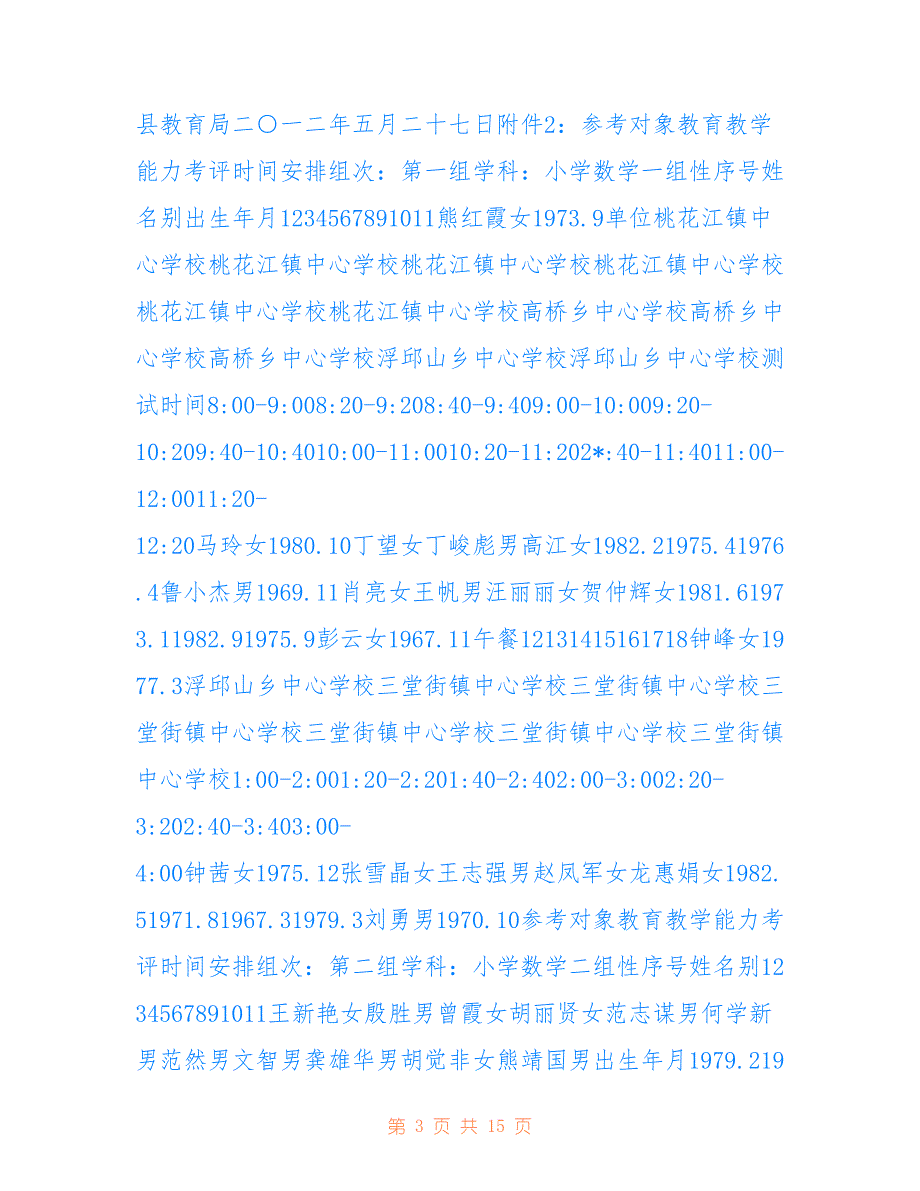 县教育局二〇一二年五月二十七日附件2：参考对象教育教学能力考评时间安排组次：第一组学科：小学数学一组性序号姓名别出生年月1234567891011熊红霞女1973.9单位桃花江镇中心学校桃花江镇中心学校桃花江镇中心学校桃花江镇中心学校桃花江镇中心学校桃花江镇中心学校高桥乡中心学校高桥乡中心学校高桥乡中心学校浮邱山乡中心学校浮邱山乡中心学校测试时间8:00-9:008:20-9:208:40-9:409:00-10:009:20-10:209:40-10:4010:00-11:0010:20-11:202*:40-11:4011:00-12:0011:20-12:20马玲女1980.10丁望女丁峻彪男高江女1982.21975.41976.4鲁小杰男1969.11肖亮女王帆男汪丽丽女贺仲辉女1981.61973.11982.91975.9彭云女1967.11午餐12131415161718钟峰女1977.3浮邱山乡中心学校三堂街镇中心学校三堂街镇中心学校三堂街镇中心学校三堂街镇中心学校三堂街镇中心学校三堂街镇中心学校1:00-2:001:20-2:201:40-2:402:00-3:002:20-3:202:40-3:403:00-4:00钟茜女1975.12张雪晶女王志强男赵凤军女龙惠娟女1982.51971.81967.31979.3刘勇男1970.10参考对象教育教学能力考评时间安排组次：第二组学科：小学数学二组性序号姓名别1234567891011王新艳女殷胜男曾霞女胡丽贤女范志谋男何学新男范然男文智男龚雄华男胡觉非女熊靖国男出生年月1979.219

第 3 页 共 15 页